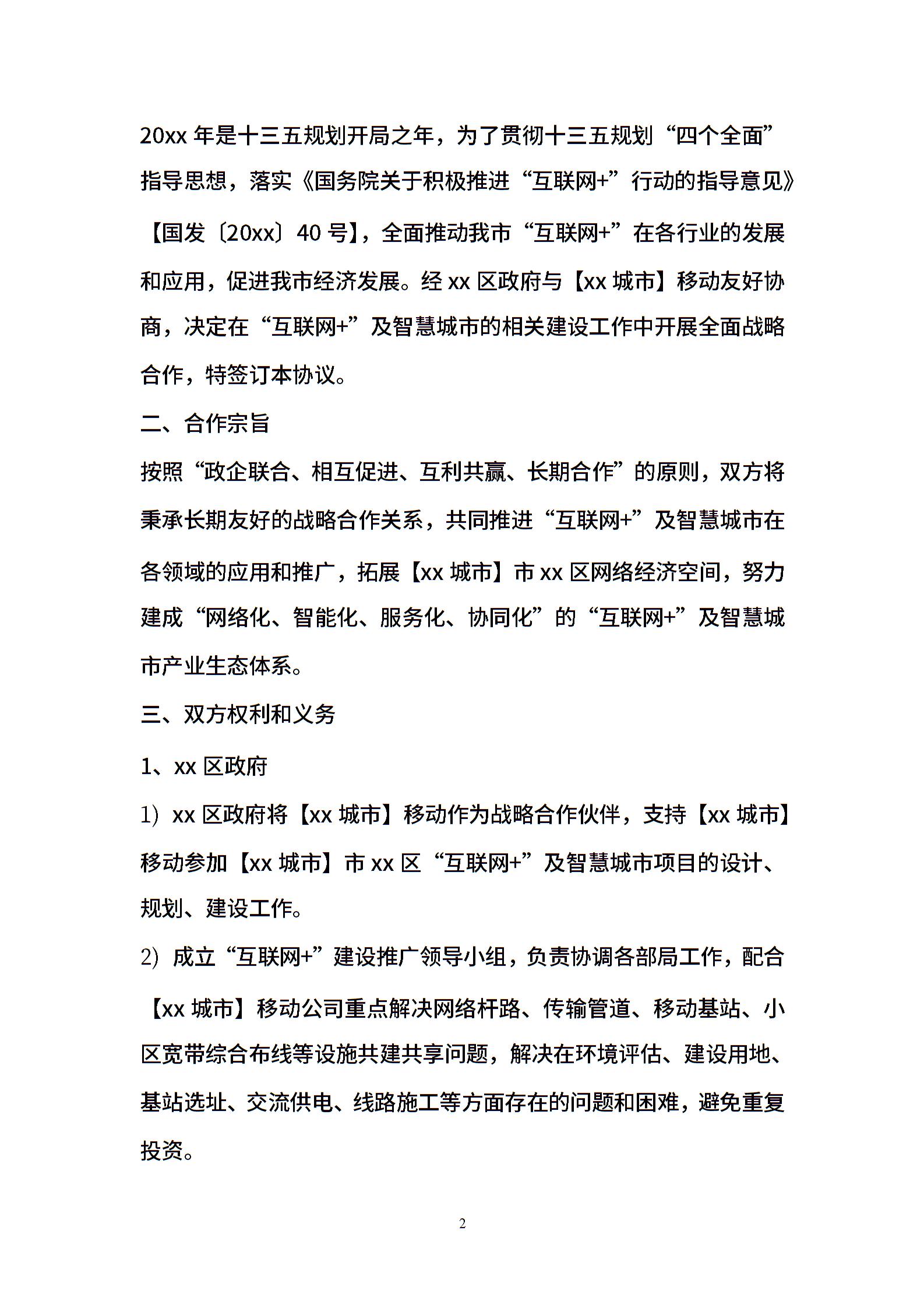 20xx 年是十三五规划开局之年，为了贯彻十三五规划“四个全面”指导思想，落实《国务院关于积极推进“互联网+”行动的指导意见》【国发〔20xx〕40 号】，全面推动我市“互联网+”在各行业的发展和应用，促进我市经济发展。经 xx 区政府与【xx 城市】移动友好协商，决定在“互联网+”及智慧城市的相关建设工作中开展全面战略合作，特签订本协议。

二、合作宗旨

按照“政企联合、相互促进、互利共赢、长期合作”的原则，双方将秉承长期友好的战略合作关系，共同推进“互联网+”及智慧城市在各领域的应用和推广，拓展【xx 城市】市 xx 区网络经济空间，努力建成“网络化、智能化、服务化、协同化”的“互联网+”及智慧城市产业生态体系。

三、双方权利和义务

1、xx 区政府

1）xx 区政府将【xx 城市】移动作为战略合作伙伴，支持【xx 城市】移动参加【xx 城市】市 xx 区“互联网+”及智慧城市项目的设计、规划、建设工作。

2）成立“互联网+”建设推广领导小组，负责协调各部局工作，配合【xx 城市】移动公司重点解决网络杆路、传输管道、移动基站、小区宽带综合布线等设施共建共享问题，解决在环境评估、建设用地、基站选址、交流供电、线路施工等方面存在的问题和困难，避免重复投资。

2